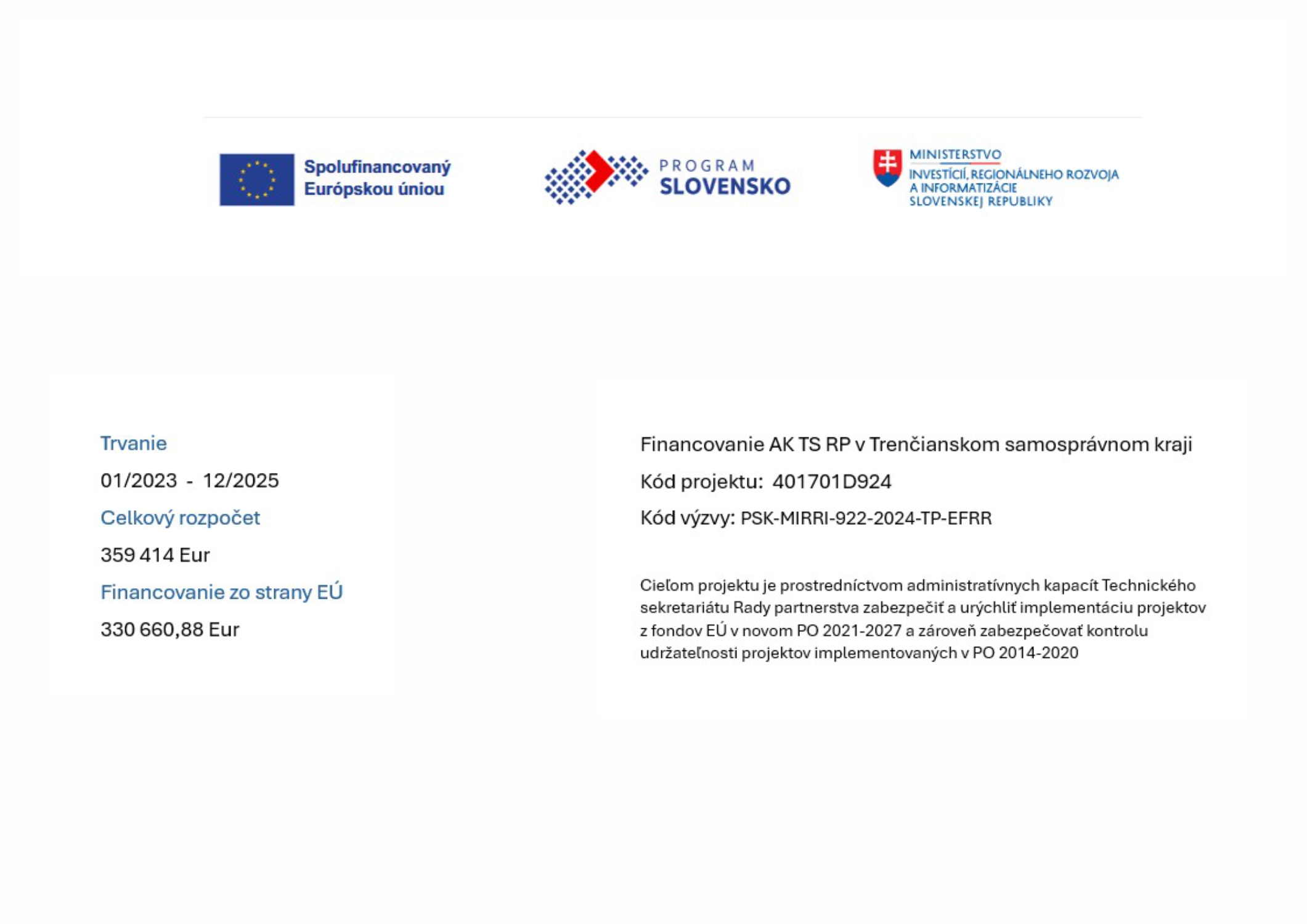 Spolufinancovaný Európskou úniou

PROGRAM SLOVENSKO

MINISTERSTVO INVESTÍCIÍ, REGIONÁLNEHO ROZVOJA A INFORMATIZÁCIE SLOVENSKEJ REPUBLIKY

Trvanie

01/2023 - 12/2025

Celkový rozpočet

359 414 Eur

Financovanie zo strany EÚ

330 660,88 Eur

Financovanie AK TS RP v Trenčianskom samosprávnom kraji

Kód projektu: 401701D924

Kód výzvy: PSK-MIRRI-922-2024-TP-EFRR

Cieľom projektu je prostredníctvom administratívnych kapacít Technického sekretariátu Rady partnerstva zabezpečiť a urýchliť implementáciu projektov z fondov EÚ v novom PO 2021-2027 a zároveň zabezpečovať kontrolu udržateľnosti projektov implementovaných v PO 2014-2020